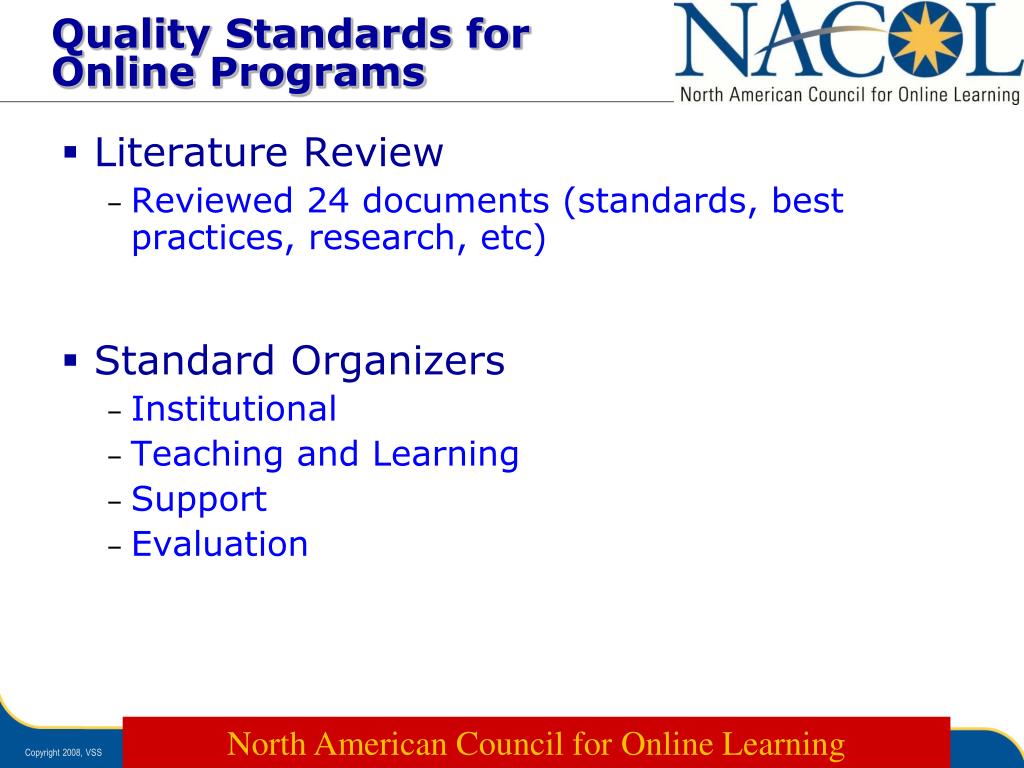 Quality Standards for Online Programs

NACOL
North American Council for Online Learning

▪ Literature Review
– Reviewed 24 documents (standards, best practices, research, etc)

▪ Standard Organizers
– Institutional
– Teaching and Learning
– Support
– Evaluation

Copyright 2008, VSS

North American Council for Online Learning